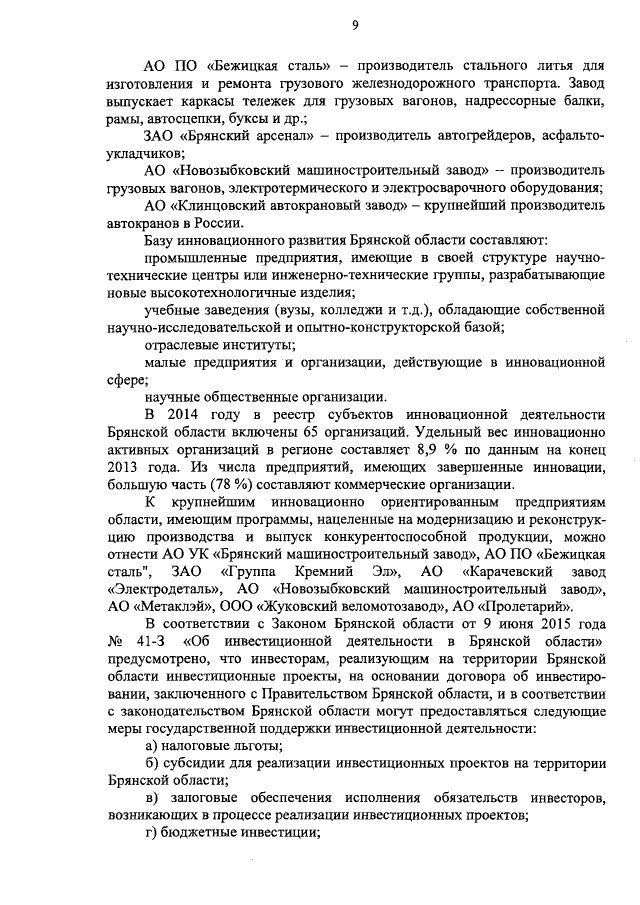 9

АО ПО «Бежицкая сталь» – производитель стального литья для изготовления и ремонта грузового железнодорожного транспорта. Завод выпускает каркасы тележек для грузовых вагонов, надрессорные балки, рамы, автосцепки, буксы и др.;

ЗАО «Брянский арсенал» – производитель автогрейдеров, асфальтоукладчиков;

АО «Новозыбковский машиностроительный завод» – производитель грузовых вагонов, электротермического и электросварочного оборудования;

АО «Клинцовский автокрановый завод» – крупнейший производитель автокранов в России.

Базу инновационного развития Брянской области составляют:

промышленные предприятия, имеющие в своей структуре научно-технические центры или инженерно-технические группы, разрабатывающие новые высокотехнологичные изделия;

учебные заведения (вузы, колледжи и т.д.), обладающие собственной научно-исследовательской и опытно-конструкторской базой;

отраслевые институты;

малые предприятия и организации, действующие в инновационной сфере;

научные общественные организации.

В 2014 году в реестр субъектов инновационной деятельности Брянской области включены 65 организаций. Удельный вес инновационно активных организаций в регионе составляет 8,9 % по данным на конец 2013 года. Из числа предприятий, имеющих завершенные инновации, большую часть (78 %) составляют коммерческие организации.

К крупнейшим инновационно ориентированным предприятиям области, имеющим программы, нацеленные на модернизацию и реконструкцию производства и выпуск конкурентоспособной продукции, можно отнести АО УК «Брянский машиностроительный завод», АО ПО «Бежицкая сталь", ЗАО «Группа Кремний Эл», АО «Карачевский завод «Электродеталь», АО «Новозыбковский машиностроительный завод», АО «Метаклэй», ООО «Жуковский веломотозавод», АО «Пролетарий».

В соответствии с Законом Брянской области от 9 июня 2015 года № 41-З «Об инвестиционной деятельности в Брянской области» предусмотрено, что инвесторам, реализующим на территории Брянской области инвестиционные проекты, на основании договора об инвестировании, заключенного с Правительством Брянской области, и в соответствии с законодательством Брянской области могут предоставляться следующие меры государственной поддержки инвестиционной деятельности:

а) налоговые льготы;

б) субсидии для реализации инвестиционных проектов на территории Брянской области;

в) залоговые обеспечения исполнения обязательств инвесторов, возникающих в процессе реализации инвестиционных проектов;

г) бюджетные инвестиции;